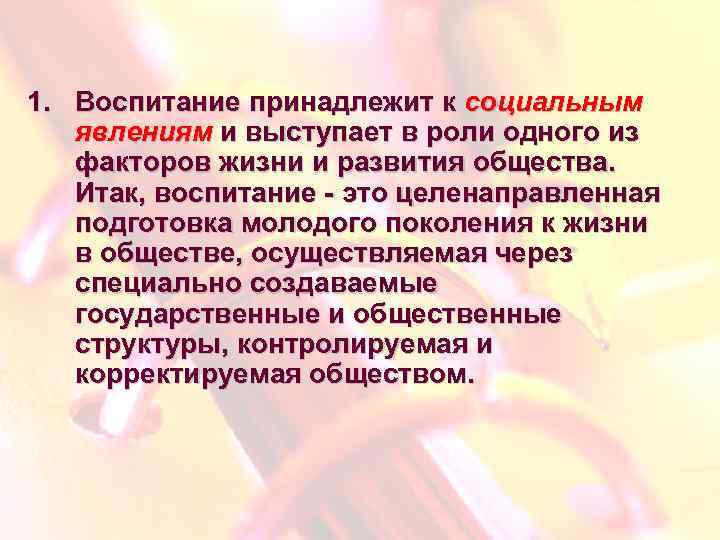 1. Воспитание принадлежит к социальным явлениям и выступает в роли одного из факторов жизни и развития общества. Итак, воспитание - это целенаправленная подготовка молодого поколения к жизни в обществе, осуществляемая через специально создаваемые государственные и общественные структуры, контролируемая и корректируемая обществом.